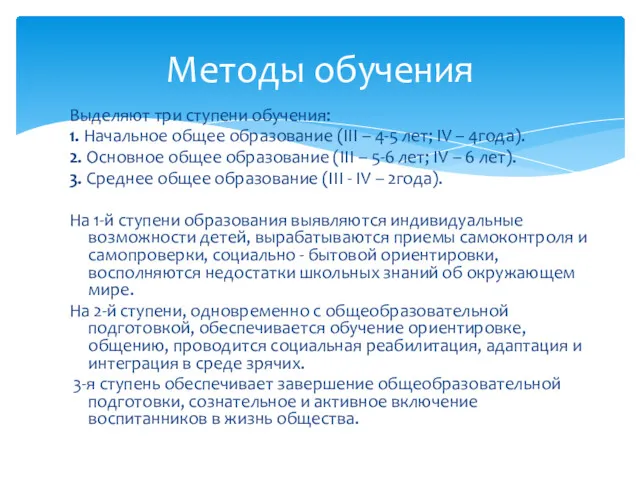 Методы обучения

Выделяют три ступени обучения:
1. Начальное общее образование (III – 4-5 лет; IV – 4года).
2. Основное общее образование (III – 5-6 лет; IV – 6 лет).
3. Среднее общее образование (III - IV – 2года).

На 1-й ступени образования выявляются индивидуальные возможности детей, вырабатываются приемы самоконтроля и самопроверки, социально - бытовой ориентировки, восполняются недостатки школьных знаний об окружающем мире.

На 2-й ступени, одновременно с общеобразовательной подготовкой, обеспечивается обучение ориентировке, общению, проводится социальная реабилитация, адаптация и интеграция в среде зрячих.

3-я ступень обеспечивает завершение общеобразовательной подготовки, сознательное и активное включение воспитанников в жизнь общества.